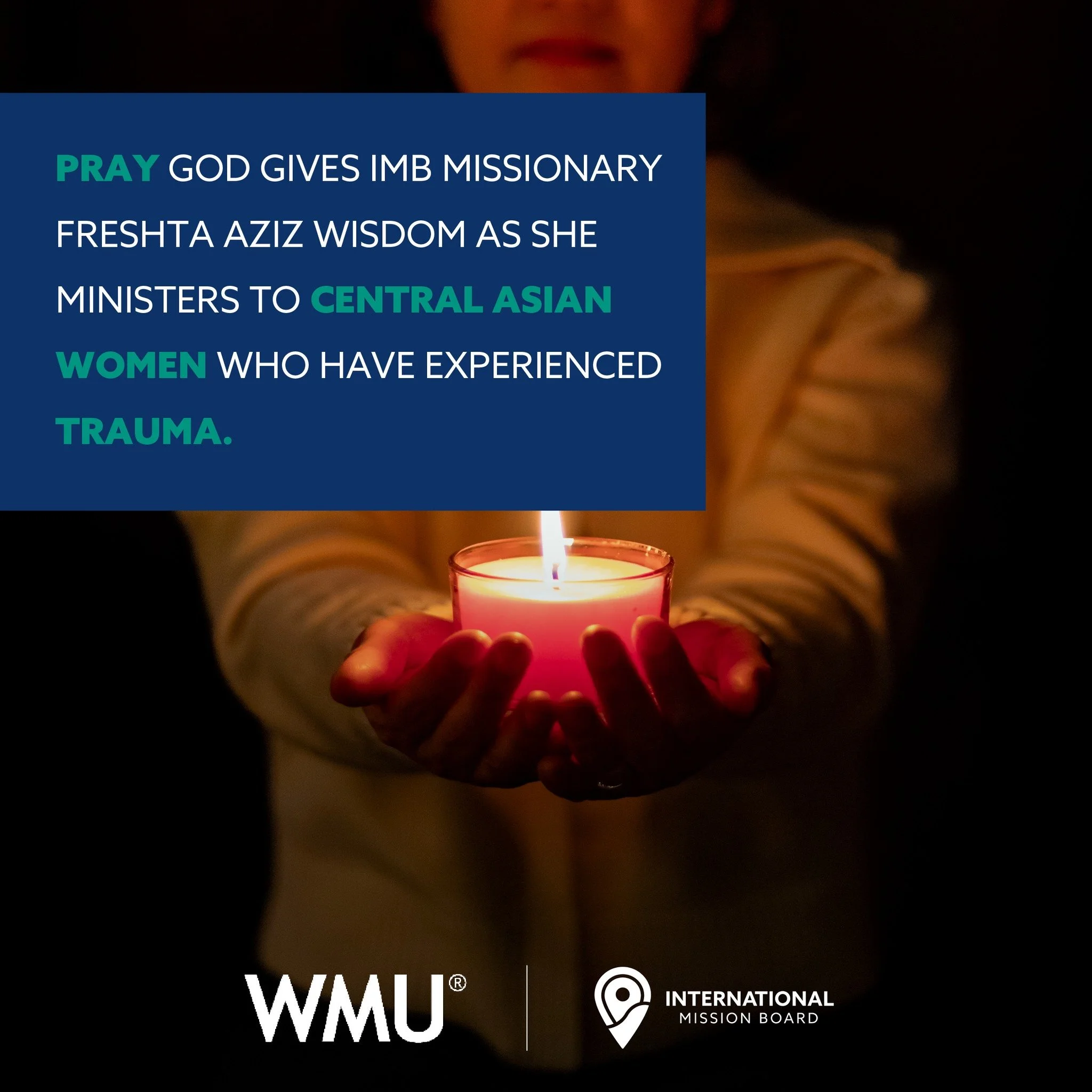 PRAY GOD GIVES IMB MISSIONARY FRESHTA AZIZ WISDOM AS SHE MINISTERS TO CENTRAL ASIAN WOMEN WHO HAVE EXPERIENCED TRAUMA.

WMU®

INTERNATIONAL
MISSION BOARD